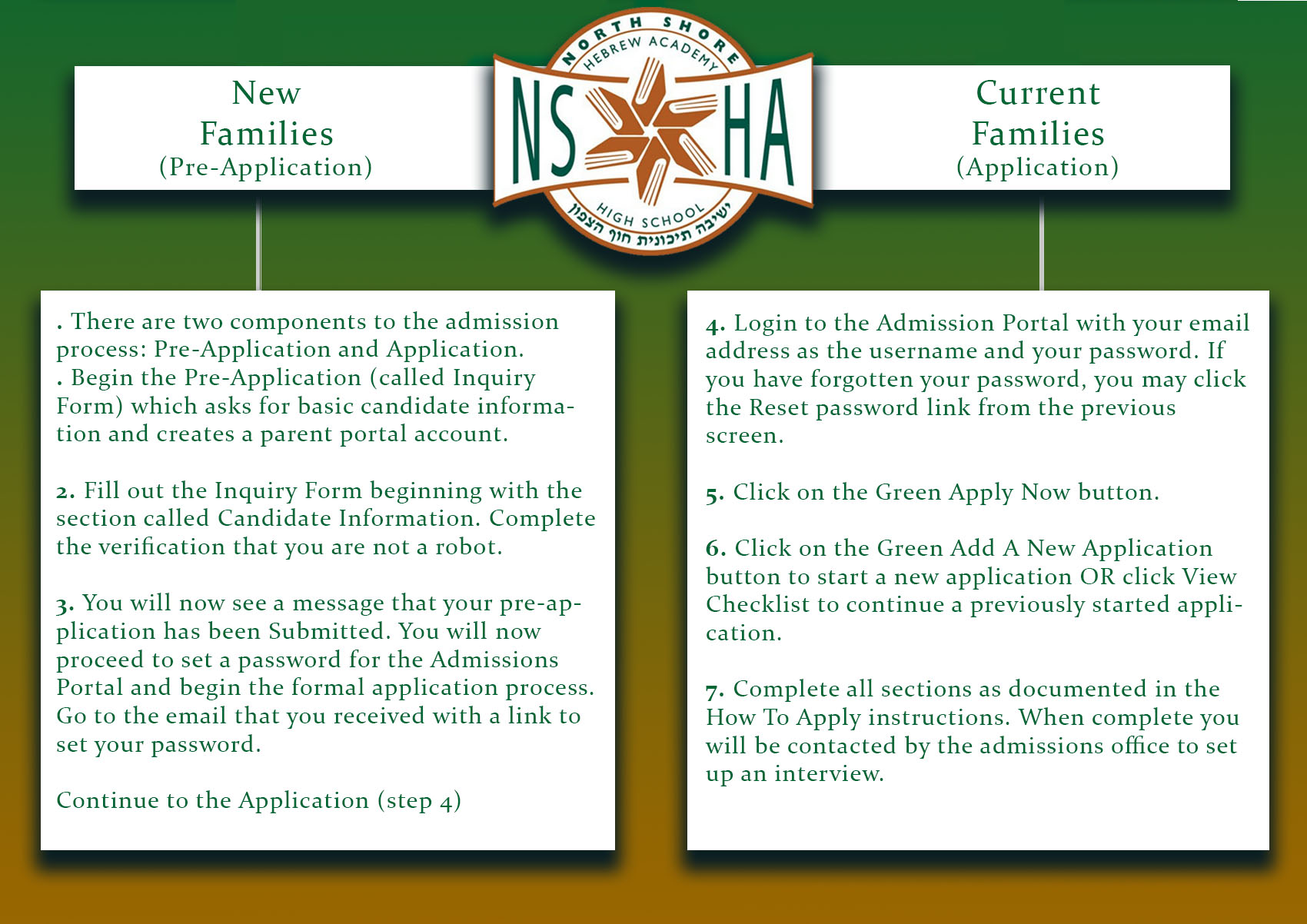 New Families (Pre-Application)

NORTH SHORE HEBREW ACADEMY

NS HA

HIGH SCHOOL

ישיבה תיכונית חוף הצפון

Current Families (Application)

. There are two components to the admission process: Pre-Application and Application.
. Begin the Pre-Application (called Inquiry Form) which asks for basic candidate information and creates a parent portal account.

2. Fill out the Inquiry Form beginning with the section called Candidate Information. Complete the verification that you are not a robot.

3. You will now see a message that your pre-application has been Submitted. You will now proceed to set a password for the Admissions Portal and begin the formal application process. Go to the email that you received with a link to set your password.

Continue to the Application (step 4)

4. Login to the Admission Portal with your email address as the username and your password. If you have forgotten your password, you may click the Reset password link from the previous screen.

5. Click on the Green Apply Now button.

6. Click on the Green Add A New Application button to start a new application OR click View Checklist to continue a previously started application.

7. Complete all sections as documented in the How To Apply instructions. When complete you will be contacted by the admissions office to set up an interview.